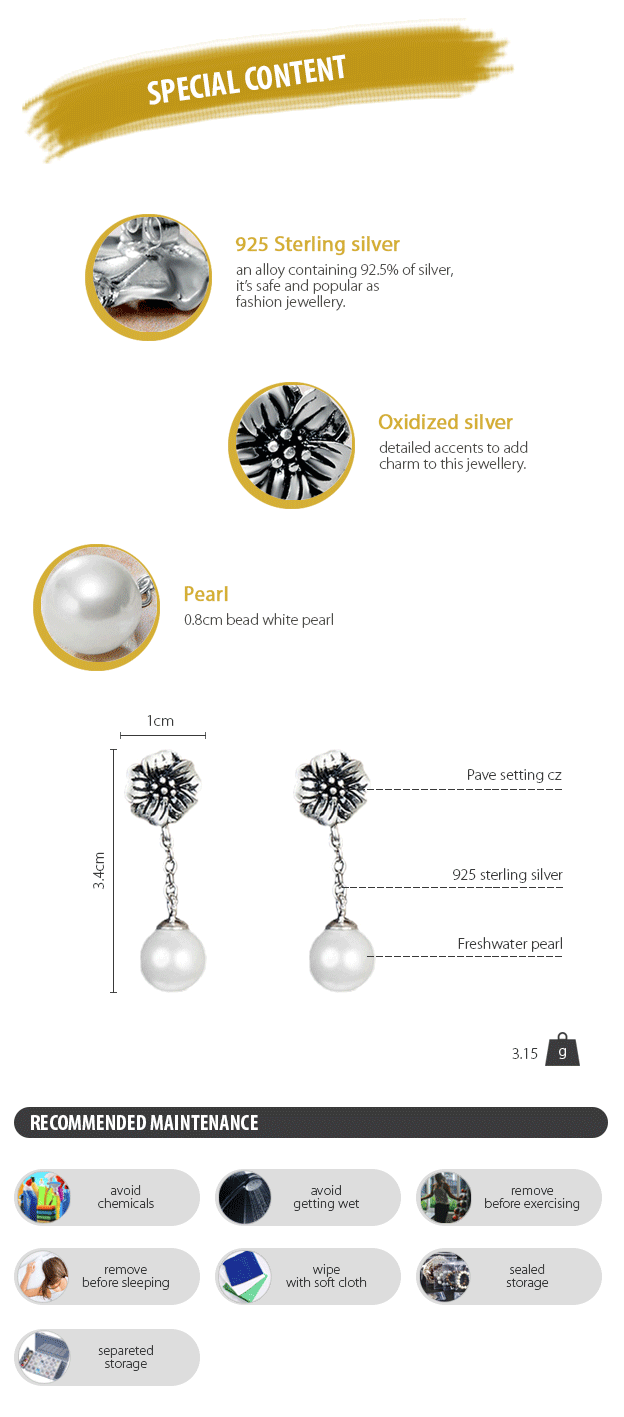 SPECIAL CONTENT

925 Sterling silver
an alloy containing 92.5% of silver, it's safe and popular as fashion jewellery.

Oxidized silver
detailed accents to add charm to this jewellery.

Pearl
0.8cm bead white pearl

1cm

3.4cm

Pave setting cz

925 sterling silver

Freshwater pearl

3.15 g

RECOMMENDED MAINTENANCE

avoid chemicals

avoid getting wet

remove before exercising

remove before sleeping

wipe with soft cloth

sealed storage

separeted storage